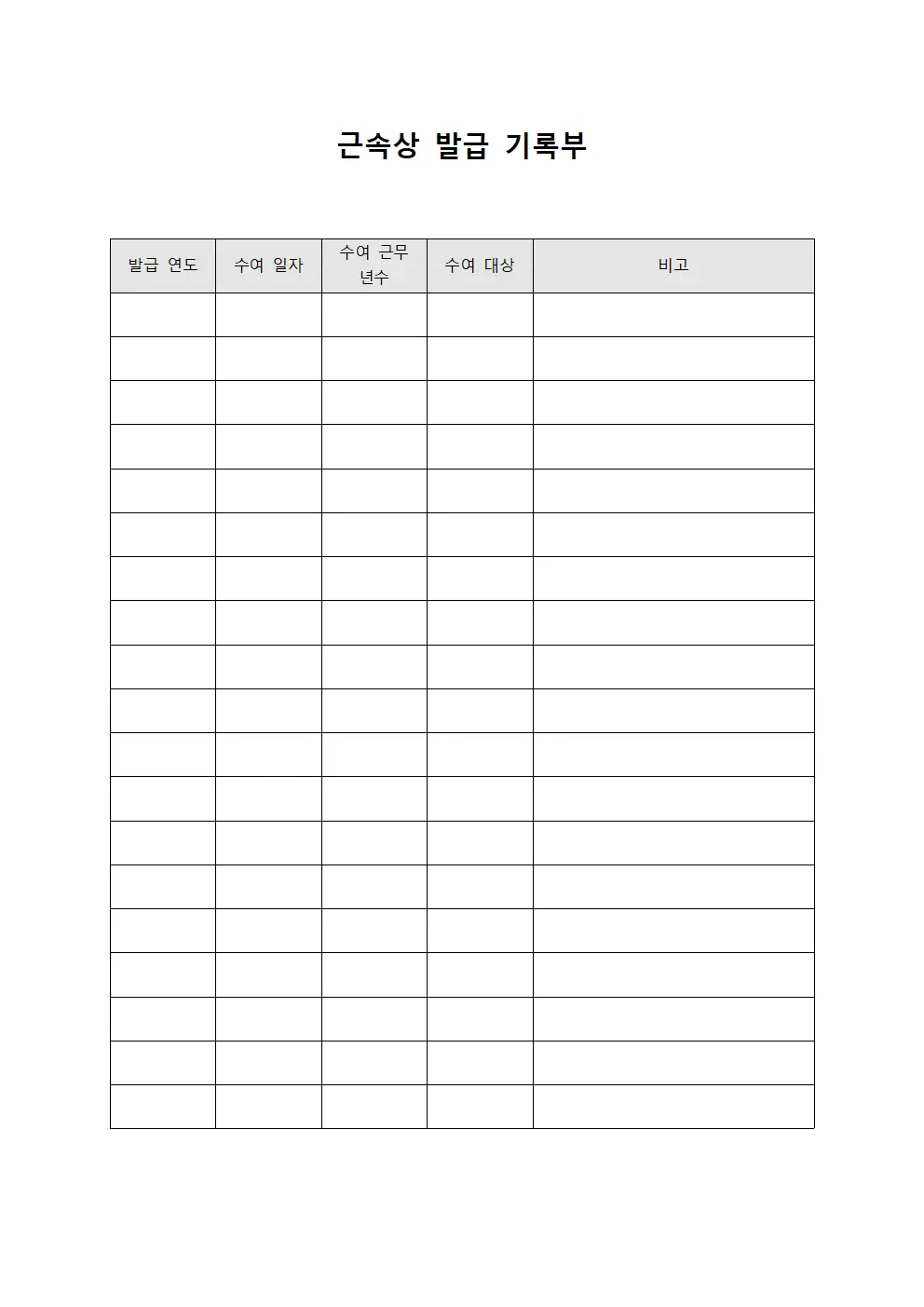 근속상 발급 기록부

| 발급 연도 | 수여 일자 | 수여 근무 년수 | 수여 대상 | 비고 |
|---|---|---|---|---|
| | | | | |
| | | | | |
| | | | | |
| | | | | |
| | | | | |
| | | | | |
| | | | | |
| | | | | |
| | | | | |
| | | | | |
| | | | | |
| | | | | |
| | | | | |
| | | | | |
| | | | | |
| | | | | |
| | | | | |
| | | | | |
| | | | | |